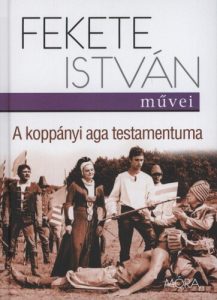 FEKETE ISTVÁN
művei

A koppányi aga testamentuma

MÓRA